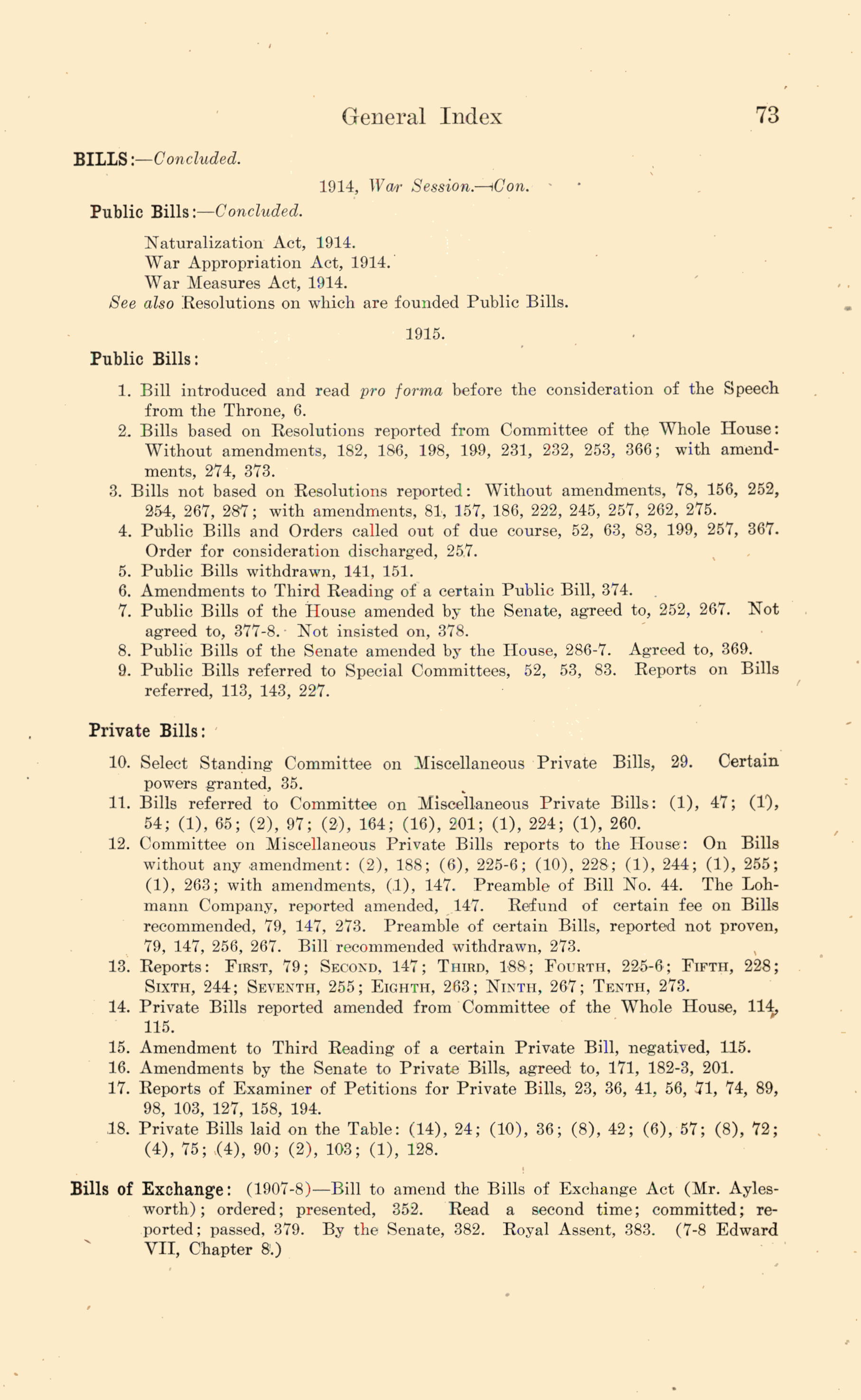 General Index 73

BILLS:—Concluded.

1914, War Session.—Con.

Public Bills:—Concluded.

Naturalization Act, 1914.
War Appropriation Act, 1914.
War Measures Act, 1914.
See also Resolutions on which are founded Public Bills.

1915.

Public Bills:

1. Bill introduced and read pro forma before the consideration of the Speech from the Throne, 6.
2. Bills based on Resolutions reported from Committee of the Whole House: Without amendments, 182, 186, 198, 199, 231, 232, 253, 366; with amendments, 274, 373.
3. Bills not based on Resolutions reported: Without amendments, 78, 156, 252, 254, 267, 287; with amendments, 81, 157, 186, 222, 245, 257, 262, 275.
4. Public Bills and Orders called out of due course, 52, 63, 83, 199, 257, 367. Order for consideration discharged, 257.
5. Public Bills withdrawn, 141, 151.
6. Amendments to Third Reading of a certain Public Bill, 374.
7. Public Bills of the House amended by the Senate, agreed to, 252, 267. Not agreed to, 377-8. Not insisted on, 378.
8. Public Bills of the Senate amended by the House, 286-7. Agreed to, 369.
9. Public Bills referred to Special Committees, 52, 53, 83. Reports on Bills referred, 113, 143, 227.

Private Bills:

10. Select Standing Committee on Miscellaneous Private Bills, 29. Certain powers granted, 35.
11. Bills referred to Committee on Miscellaneous Private Bills: (1), 47; (1), 54; (1), 65; (2), 97; (2), 164; (16), 201; (1), 224; (1), 260.
12. Committee on Miscellaneous Private Bills reports to the House: On Bills without any amendment: (2), 188; (6), 225-6; (10), 228; (1), 244; (1), 255; (1), 263; with amendments, (1), 147. Preamble of Bill No. 44. The Lohmann Company, reported amended, 147. Refund of certain fee on Bills recommended, 79, 147, 273. Preamble of certain Bills, reported not proven, 79, 147, 256, 267. Bill recommended withdrawn, 273.
13. Reports: First, 79; Second, 147; Third, 188; Fourth, 225-6; Fifth, 228; Sixth, 244; Seventh, 255; Eighth, 263; Ninth, 267; Tenth, 273.
14. Private Bills reported amended from Committee of the Whole House, 114, 115.
15. Amendment to Third Reading of a certain Private Bill, negatived, 115.
16. Amendments by the Senate to Private Bills, agreed to, 171, 182-3, 201.
17. Reports of Examiner of Petitions for Private Bills, 23, 36, 41, 56, 71, 74, 89, 98, 103, 127, 158, 194.
18. Private Bills laid on the Table: (14), 24; (10), 36; (8), 42; (6), 57; (8), 72; (4), 75; (4), 90; (2), 103; (1), 128.

Bills of Exchange: (1907-8)—Bill to amend the Bills of Exchange Act (Mr. Aylesworth); ordered; presented, 352. Read a second time; committed; reported; passed, 379. By the Senate, 382. Royal Assent, 383. (7-8 Edward VII, Chapter 8.)